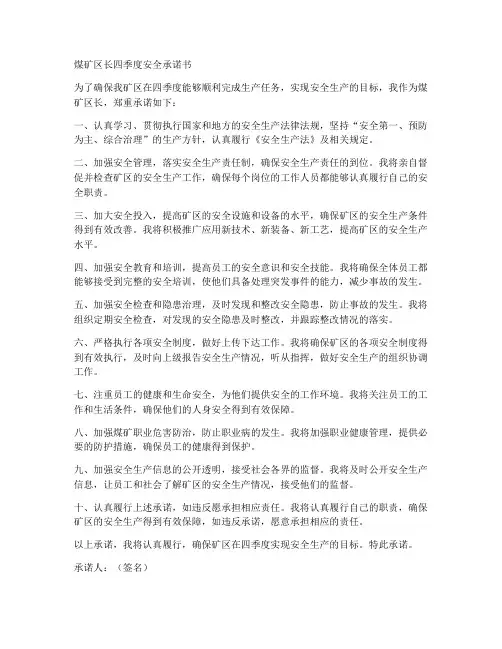 煤矿区长四季度安全承诺书

为了确保我矿区在四季度能够顺利完成生产任务，实现安全生产的目标，我作为煤矿区长，郑重承诺如下：

一、认真学习、贯彻执行国家和地方的安全生产法律法规，坚持“安全第一、预防为主、综合治理”的生产方针，认真履行《安全生产法》及相关规定。

二、加强安全管理，落实安全生产责任制，确保安全生产责任的到位。我将亲自督促并检查矿区的安全生产工作，确保每个岗位的工作人员都能够认真履行自己的安全职责。

三、加大安全投入，提高矿区的安全设施和设备的水平，确保矿区的安全生产条件得到有效改善。我将积极推广应用新技术、新装备、新工艺，提高矿区的安全生产水平。

四、加强安全教育和培训，提高员工的安全意识和安全技能。我将确保全体员工都能够接受到完整的安全培训，使他们具备处理突发事件的能力，减少事故的发生。

五、加强安全检查和隐患治理，及时发现和整改安全隐患，防止事故的发生。我将组织定期安全检查，对发现的安全隐患及时整改，并跟踪整改情况的落实。

六、严格执行各项安全制度，做好上传下达工作。我将确保矿区的各项安全制度得到有效执行，及时向上级报告安全生产情况，听从指挥，做好安全生产的组织协调工作。

七、注重员工的健康和生命安全，为他们提供安全的工作环境。我将关注员工的工作和生活条件，确保他们的人身安全得到有效保障。

八、加强煤矿职业危害防治，防止职业病的发生。我将加强职业健康管理，提供必要的防护措施，确保员工的健康得到保护。

九、加强安全生产信息的公开透明，接受社会各界的监督。我将及时公开安全生产信息，让员工和社会了解矿区的安全生产情况，接受他们的监督。

十、认真履行上述承诺，如违反愿承担相应责任。我将认真履行自己的职责，确保矿区的安全生产得到有效保障，如违反承诺，愿意承担相应的责任。

以上承诺，我将认真履行，确保矿区在四季度实现安全生产的目标。特此承诺。

承诺人：（签名）